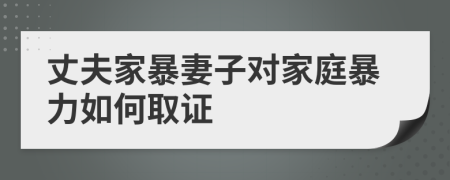 丈夫家暴妻子对家庭暴力如何取证